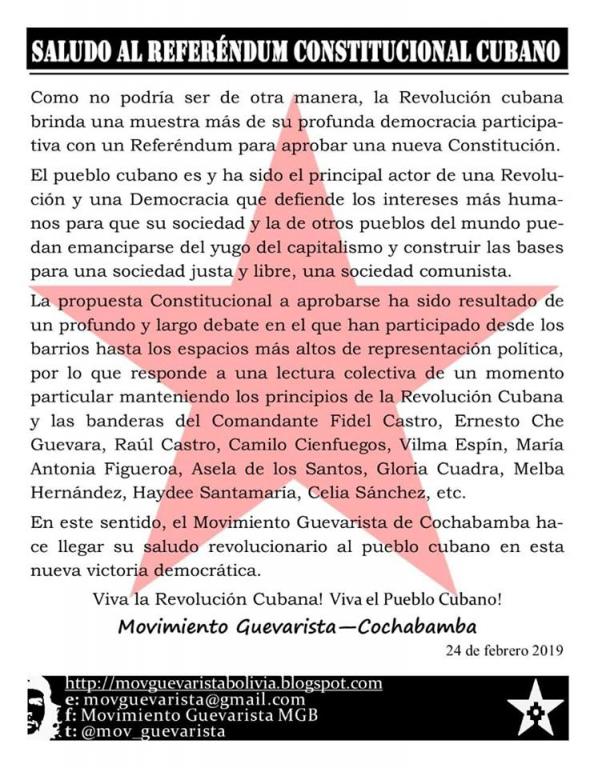 SALUDO AL REFERÉNDUM CONSTITUCIONAL CUBANO

Como no podría ser de otra manera, la Revolución cubana brinda una muestra más de su profunda democracia participativa con un Referéndum para aprobar una nueva Constitución.

El pueblo cubano es y ha sido el principal actor de una Revolución y una Democracia que defiende los intereses más humanos para que su sociedad y la de otros pueblos del mundo puedan emanciparse del yugo del capitalismo y construir las bases para una sociedad justa y libre, una sociedad comunista.

La propuesta Constitucional a aprobarse ha sido resultado de un profundo y largo debate en el que han participado desde los barrios hasta los espacios más altos de representación política, por lo que responde a una lectura colectiva de un momento particular manteniendo los principios de la Revolución Cubana y las banderas del Comandante Fidel Castro, Ernesto Che Guevara, Raúl Castro, Camilo Cienfuegos, Vilma Espín, María Antonia Figueroa, Asela de los Santos, Gloria Cuadra, Melba Hernández, Haydee Santamaría, Celia Sánchez, etc.

En este sentido, el Movimiento Guevarista de Cochabamba hace llegar su saludo revolucionario al pueblo cubano en esta nueva victoria democrática.

Viva la Revolución Cubana! Viva el Pueblo Cubano!

Movimiento Guevarista—Cochabamba

24 de febrero 2019

http://movguevaristabolivia.blogspot.com
e: movguevarista@gmail.com
f: Movimiento Guevarista MGB
t: @mov_guevarista